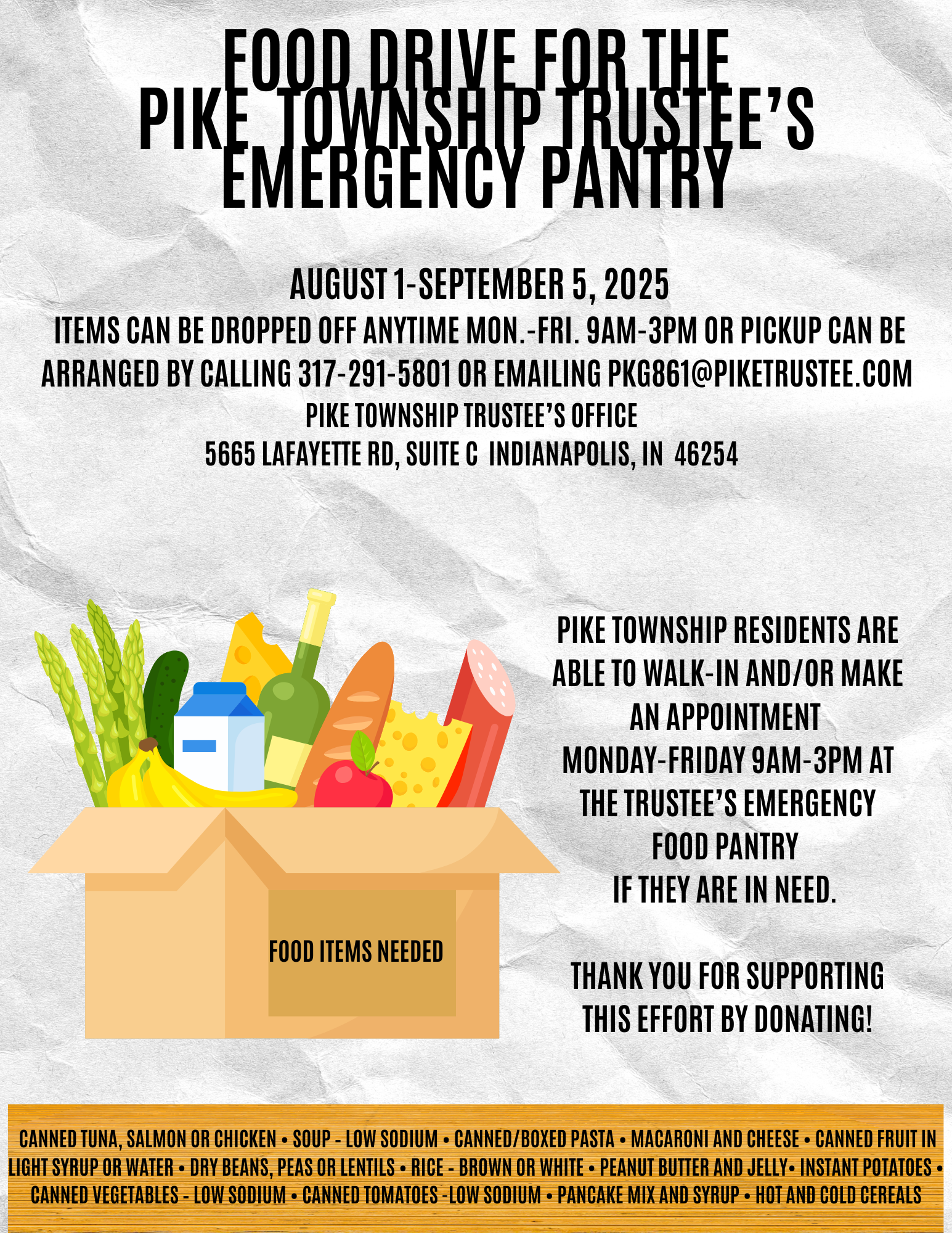 FOOD DRIVE FOR THE PIKE TOWNSHIP TRUSTEE'S EMERGENCY PANTRY

AUGUST 1-SEPTEMBER 5, 2025

ITEMS CAN BE DROPPED OFF ANYTIME MON.-FRI. 9AM-3PM OR PICKUP CAN BE ARRANGED BY CALLING 317-291-5801 OR EMAILING PKG861@PIKETRUSTEE.COM

PIKE TOWNSHIP TRUSTEE'S OFFICE
5665 LAFAYETTE RD, SUITE C INDIANAPOLIS, IN 46254

FOOD ITEMS NEEDED

PIKE TOWNSHIP RESIDENTS ARE ABLE TO WALK-IN AND/OR MAKE AN APPOINTMENT MONDAY-FRIDAY 9AM-3PM AT THE TRUSTEE'S EMERGENCY FOOD PANTRY IF THEY ARE IN NEED.

THANK YOU FOR SUPPORTING THIS EFFORT BY DONATING!

CANNED TUNA, SALMON OR CHICKEN • SOUP - LOW SODIUM • CANNED/BOXED PASTA • MACARONI AND CHEESE • CANNED FRUIT IN LIGHT SYRUP OR WATER • DRY BEANS, PEAS OR LENTILS • RICE - BROWN OR WHITE • PEANUT BUTTER AND JELLY• INSTANT POTATOES • CANNED VEGETABLES - LOW SODIUM • CANNED TOMATOES -LOW SODIUM • PANCAKE MIX AND SYRUP • HOT AND COLD CEREALS